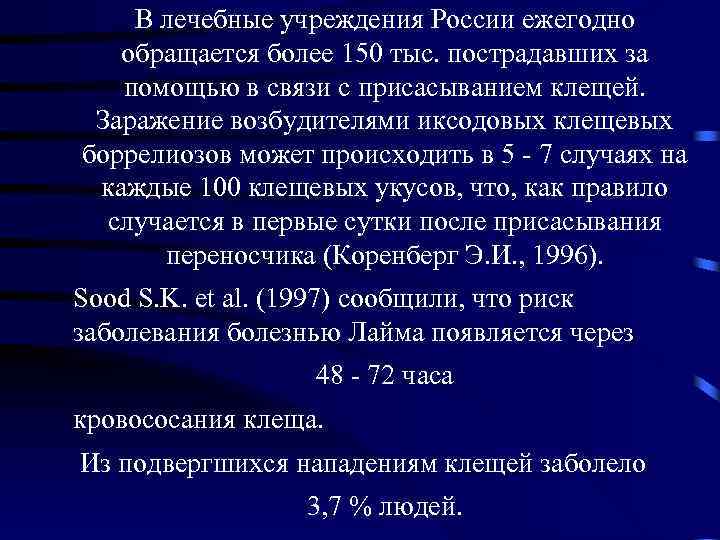 В лечебные учреждения России ежегодно обращается более 150 тыс. пострадавших за помощью в связи с присасыванием клещей. Заражение возбудителями иксодовых клещевых боррелиозов может происходить в 5 - 7 случаях на каждые 100 клещевых укусов, что, как правило случается в первые сутки после присасывания переносчика (Коренберг Э.И., 1996).

Sood S.K. et al. (1997) сообщили, что риск заболевания болезнью Лайма появляется через

48 - 72 часа

кровососания клеща.

Из подвергшихся нападениям клещей заболело

3,7 % людей.